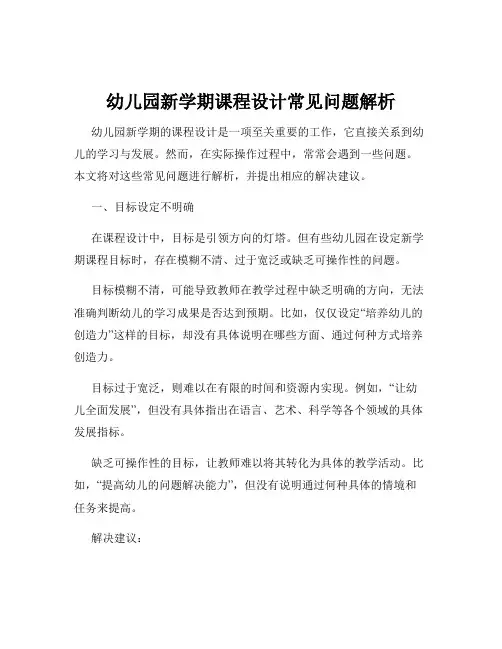 幼儿园新学期课程设计常见问题解析

幼儿园新学期的课程设计是一项至关重要的工作，它直接关系到幼儿的学习与发展。然而，在实际操作过程中，常常会遇到一些问题。本文将对这些常见问题进行解析，并提出相应的解决建议。

一、目标设定不明确

在课程设计中，目标是引领方向的灯塔。但有些幼儿园在设定新学期课程目标时，存在模糊不清、过于宽泛或缺乏可操作性的问题。

目标模糊不清，可能导致教师在教学过程中缺乏明确的方向，无法准确判断幼儿的学习成果是否达到预期。比如，仅仅设定“培养幼儿的创造力”这样的目标，却没有具体说明在哪些方面、通过何种方式培养创造力。

目标过于宽泛，则难以在有限的时间和资源内实现。例如，“让幼儿全面发展”，但没有具体指出在语言、艺术、科学等各个领域的具体发展指标。

缺乏可操作性的目标，让教师难以将其转化为具体的教学活动。比如，“提高幼儿的问题解决能力”，但没有说明通过何种具体的情境和任务来提高。

解决建议：